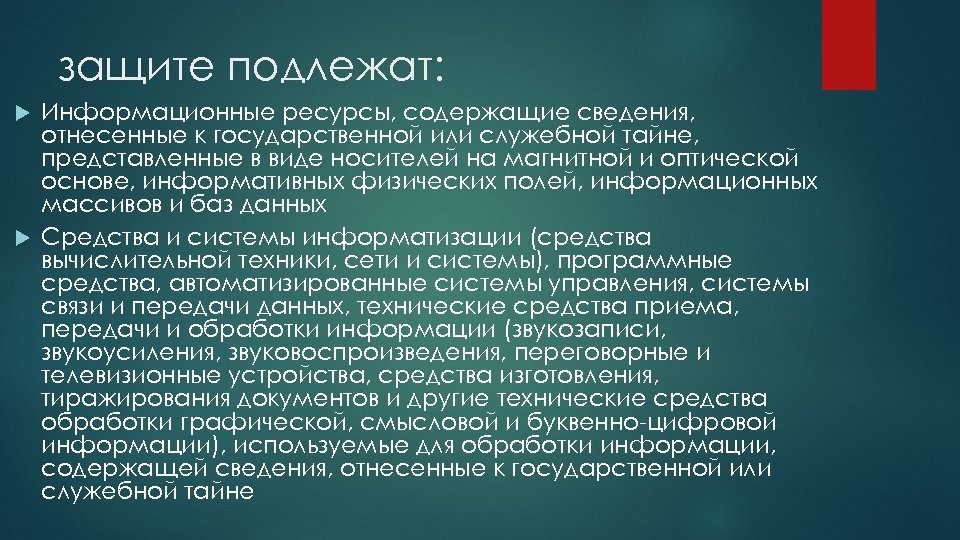 защите подлежат:

Информационные ресурсы, содержащие сведения, отнесенные к государственной или служебной тайне, представленные в виде носителей на магнитной и оптической основе, информативных физических полей, информационных массивов и баз данных

Средства и системы информатизации (средства вычислительной техники, сети и системы), программные средства, автоматизированные системы управления, системы связи и передачи данных, технические средства приема, передачи и обработки информации (звукозаписи, звукоусиления, звуковоспроизведения, переговорные и телевизионные устройства, средства изготовления, тиражирования документов и другие технические средства обработки графической, смысловой и буквенно-цифровой информации), используемые для обработки информации, содержащей сведения, отнесенные к государственной или служебной тайне